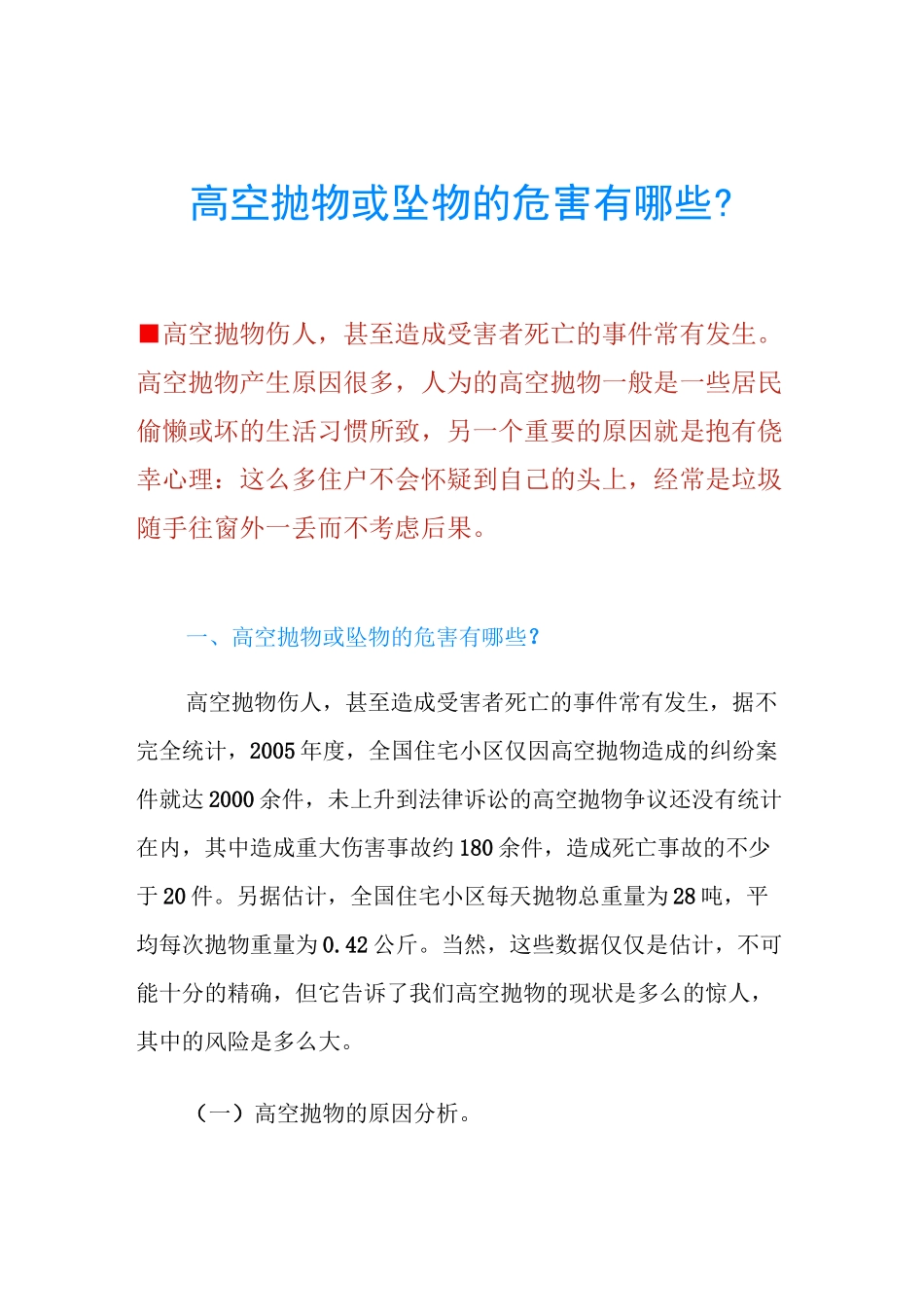 高空抛物或坠物的危害有哪些?

■高空抛物伤人，甚至造成受害者死亡的事件常有发生。高空抛物产生原因很多，人为的高空抛物一般是一些居民偷懒或坏的生活习惯所致，另一个重要的原因就是抱有侥幸心理：这么多住户不会怀疑到自己的头上，经常是垃圾随手往窗外一丢而不考虑后果。

一、高空抛物或坠物的危害有哪些?

高空抛物伤人，甚至造成受害者死亡的事件常有发生，据不完全统计，2005年度，全国住宅小区仅因高空抛物造成的纠纷案件就达2000余件，未上升到法律诉讼的高空抛物争议还没有统计在内，其中造成重大伤害事故约180余件，造成死亡事故的不少于20件。另据估计，全国住宅小区每天抛物总重量为28吨，平均每次抛物重量为0.42公斤。当然，这些数据仅仅是估计，不可能十分的精确，但它告诉了我们高空抛物的现状是多么的惊人，其中的风险是多么大。

（一）高空抛物的原因分析。